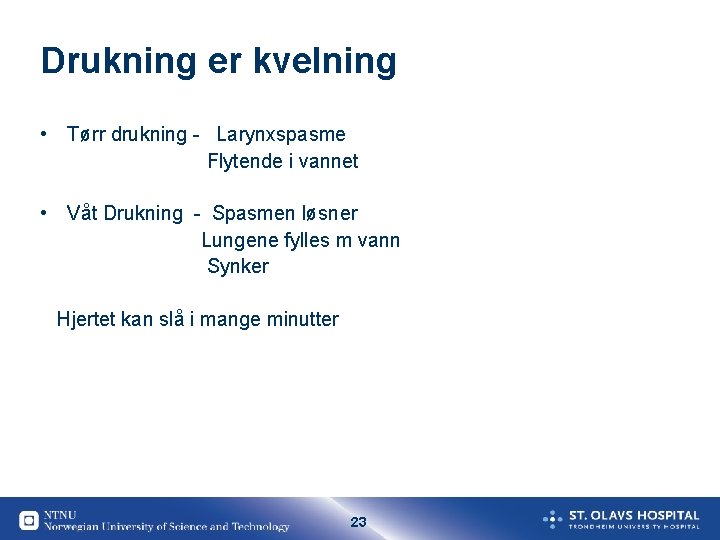 Drukning er kvelning

• Tørr drukning - Larynxspasme
Flytende i vannet

• Våt Drukning - Spasmen løsner
Lungene fylles m vann
Synker

Hjertet kan slå i mange minutter

NTNU
Norwegian University of Science and Technology

23

ST. OLAVS HOSPITAL
TRONDHEIM UNIVERSITY HOSPITAL